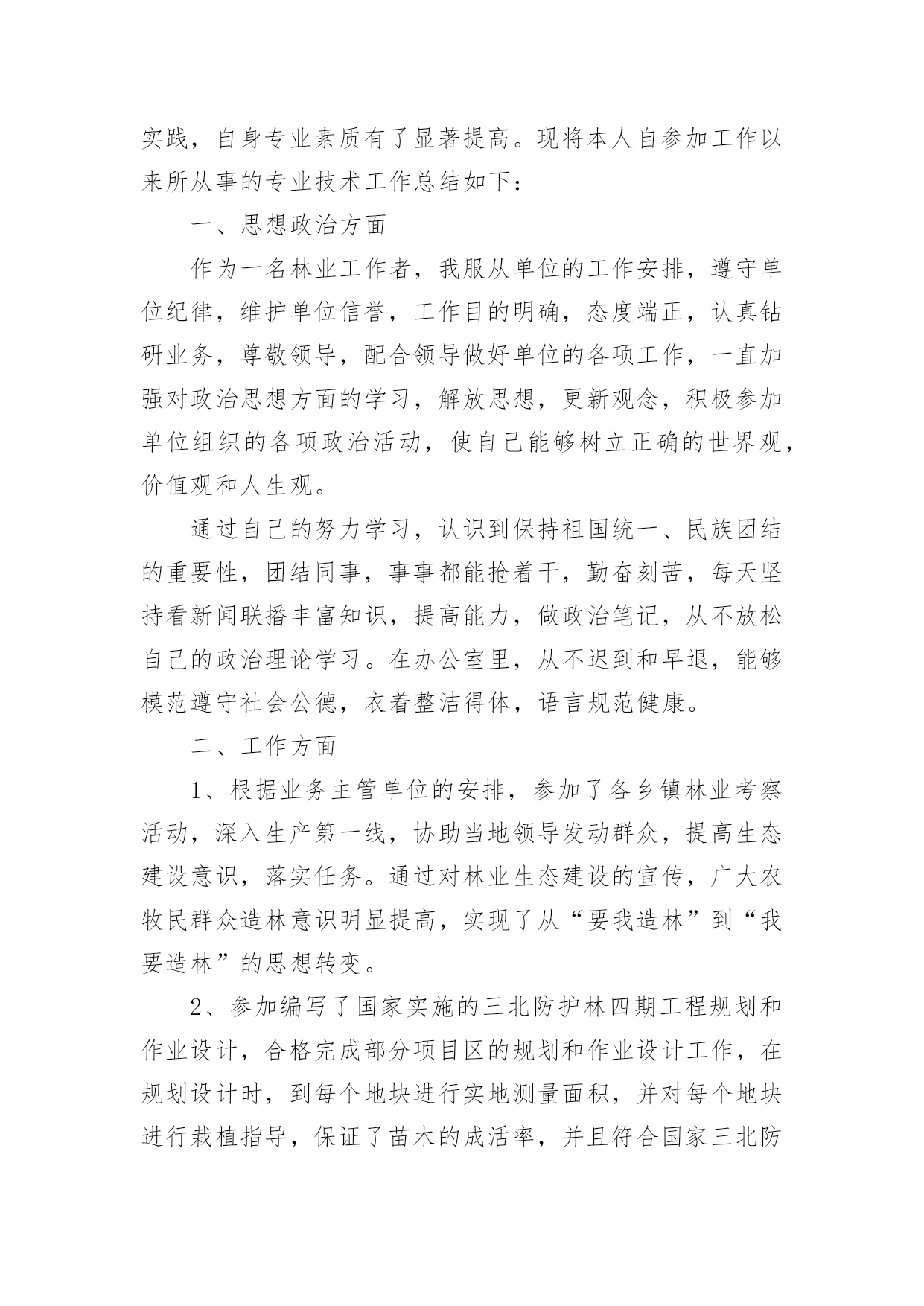 实践，自身专业素质有了显著提高。现将本人自参加工作以来所从事的专业技术工作总结如下：

一、思想政治方面

作为一名林业工作者，我服从单位的工作安排，遵守单位纪律，维护单位信誉，工作目的明确，态度端正，认真钻研业务，尊敬领导，配合领导做好单位的各项工作，一直加强对政治思想方面的学习，解放思想，更新观念，积极参加单位组织的各项政治活动，使自己能够树立正确的世界观，价值观和人生观。

通过自己的努力学习，认识到保持祖国统一、民族团结的重要性，团结同事，事事都能抢着干，勤奋刻苦，每天坚持看新闻联播丰富知识，提高能力，做政治笔记，从不放松自己的政治理论学习。在办公室里，从不迟到和早退，能够模范遵守社会公德，衣着整洁得体，语言规范健康。

二、工作方面

1、根据业务主管单位的安排，参加了各乡镇林业考察活动，深入生产第一线，协助当地领导发动群众，提高生态建设意识，落实任务。通过对林业生态建设的宣传，广大农牧民群众造林意识明显提高，实现了从“要我造林”到“我要造林”的思想转变。

2、参加编写了国家实施的三北防护林四期工程规划和作业设计，合格完成部分项目区的规划和作业设计工作，在规划设计时，到每个地块进行实地测量面积，并对每个地块进行栽植指导，保证了苗木的成活率，并且符合国家三北防